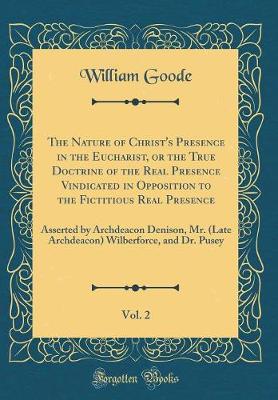 William Goode

The Nature of Christ's Presence in the Eucharist, or the True Doctrine of the Real Presence Vindicated in Opposition to the Fictitious Real Presence

Asserted by Archdeacon Denison, Mr. (Late Archdeacon) Wilberforce, and Dr. Pusey

Vol. 2

Forgotten Books